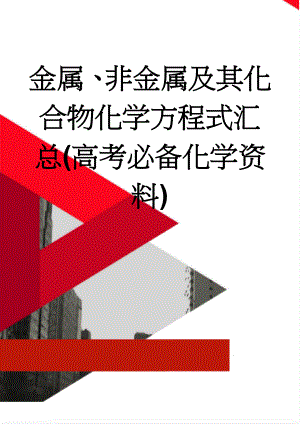 金属、非金属及其化合物化学方程式汇总(高考必备化学资料)